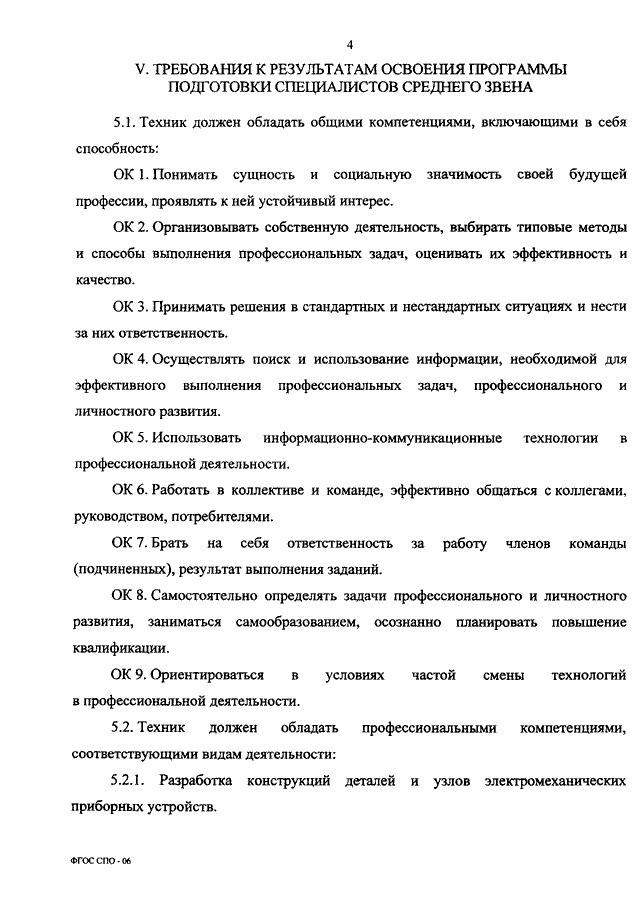 4

V. ТРЕБОВАНИЯ К РЕЗУЛЬТАТАМ ОСВОЕНИЯ ПРОГРАММЫ ПОДГОТОВКИ СПЕЦИАЛИСТОВ СРЕДНЕГО ЗВЕНА

5.1. Техник должен обладать общими компетенциями, включающими в себя способность:

ОК 1. Понимать сущность и социальную значимость своей будущей профессии, проявлять к ней устойчивый интерес.

ОК 2. Организовывать собственную деятельность, выбирать типовые методы и способы выполнения профессиональных задач, оценивать их эффективность и качество.

ОК 3. Принимать решения в стандартных и нестандартных ситуациях и нести за них ответственность.

ОК 4. Осуществлять поиск и использование информации, необходимой для эффективного выполнения профессиональных задач, профессионального и личностного развития.

ОК 5. Использовать информационно-коммуникационные технологии в профессиональной деятельности.

ОК 6. Работать в коллективе и команде, эффективно общаться с коллегами, руководством, потребителями.

ОК 7. Брать на себя ответственность за работу членов команды (подчиненных), результат выполнения заданий.

ОК 8. Самостоятельно определять задачи профессионального и личностного развития, заниматься самообразованием, осознанно планировать повышение квалификации.

ОК 9. Ориентироваться в условиях частой смены технологий в профессиональной деятельности.

5.2. Техник должен обладать профессиональными компетенциями, соответствующими видам деятельности:

5.2.1. Разработка конструкций деталей и узлов электромеханических приборных устройств.

ФГОС СПО - 06